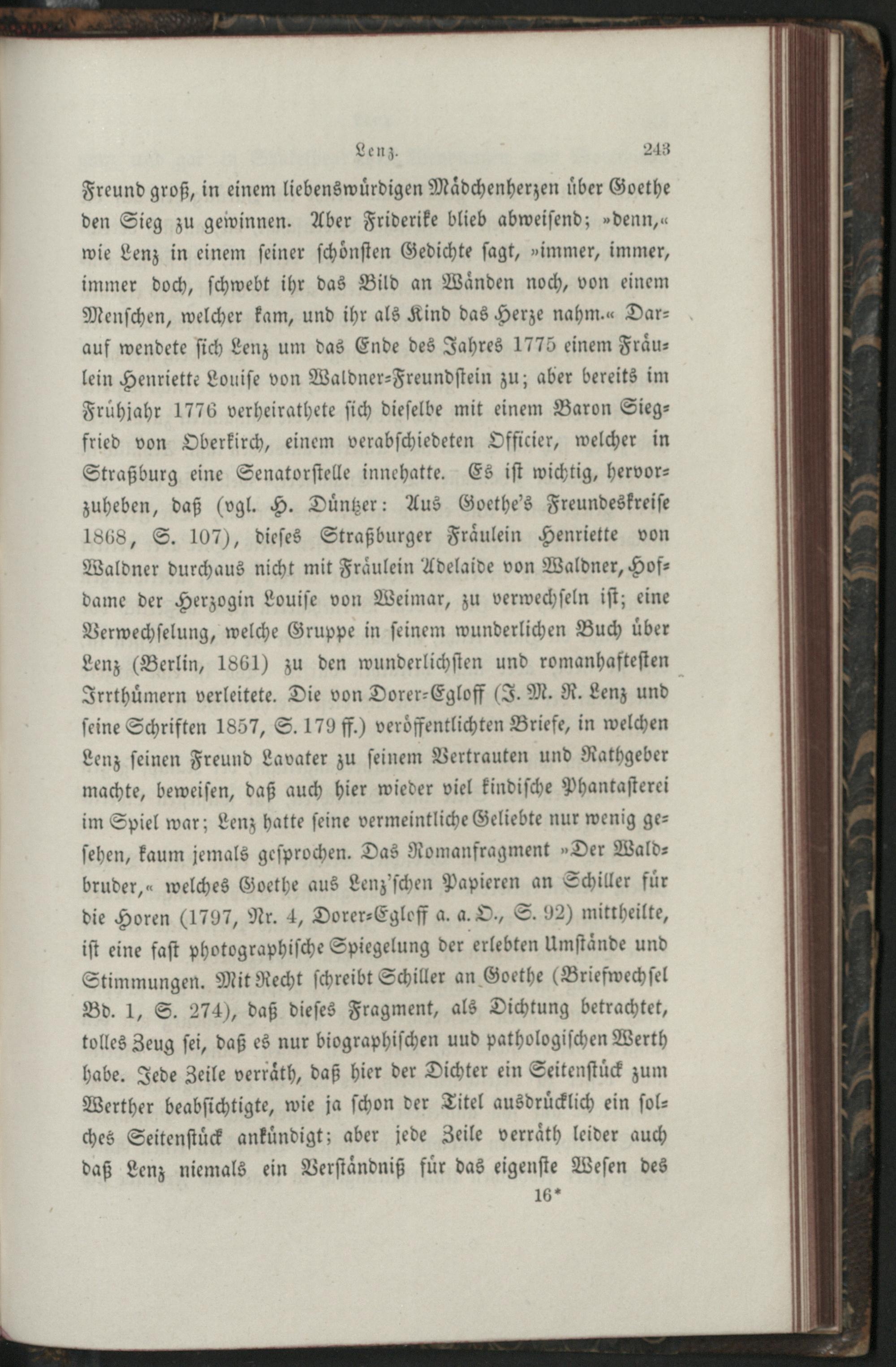 Lenz. 243

Freund groß, in einem liebenswürdigen Mädchenherzen über Goethe den Sieg zu gewinnen. Aber Friderike blieb abweisend; »denn,« wie Lenz in einem seiner schönsten Gedichte sagt, »immer, immer, immer doch, schwebt ihr das Bild an Wänden noch, von einem Menschen, welcher kam, und ihr als Kind das Herze nahm.« Darauf wendete sich Lenz um das Ende des Jahres 1775 einem Fräulein Henriette Louise von Waldner-Freundstein zu; aber bereits im Frühjahr 1776 verheirathete sich dieselbe mit einem Baron Siegfried von Oberkirch, einem verabschiedeten Officier, welcher in Straßburg eine Senatorstelle innehatte. Es ist wichtig, hervorzuheben, daß (vgl. H. Düntzer: Aus Goethe's Freundeskreise 1868, S. 107), dieses Straßburger Fräulein Henriette von Waldner durchaus nicht mit Fräulein Adelaide von Waldner, Hofdame der Herzogin Louise von Weimar, zu verwechseln ist; eine Verwechselung, welche Gruppe in seinem wunderlichen Buch über Lenz (Berlin, 1861) zu den wunderlichsten und romanhaftesten Irrthümern verleitete. Die von Dorer-Egloff (J. M. R. Lenz und seine Schriften 1857, S. 179 ff.) veröffentlichten Briefe, in welchen Lenz seinen Freund Lavater zu seinem Vertrauten und Rathgeber machte, beweisen, daß auch hier wieder viel kindische Phantasterei im Spiel war; Lenz hatte seine vermeintliche Geliebte nur wenig gesehen, kaum jemals gesprochen. Das Romanfragment »Der Waldbruder,« welches Goethe aus Lenz'schen Papieren an Schiller für die Horen (1797, Nr. 4, Dorer-Egloff a. a. O., S. 92) mittheilte, ist eine fast photographische Spiegelung der erlebten Umstände und Stimmungen. Mit Recht schreibt Schiller an Goethe (Briefwechsel Bd. 1, S. 274), daß dieses Fragment, als Dichtung betrachtet, tolles Zeug sei, daß es nur biographischen uud pathologischen Werth habe. Jede Zeile verräth, daß hier der Dichter ein Seitenstück zum Werther beabsichtigte, wie ja schon der Titel ausdrücklich ein solches Seitenstück ankündigt; aber jede Zeile verräth leider auch daß Lenz niemals ein Verständniß für das eigenste Wesen des

16*